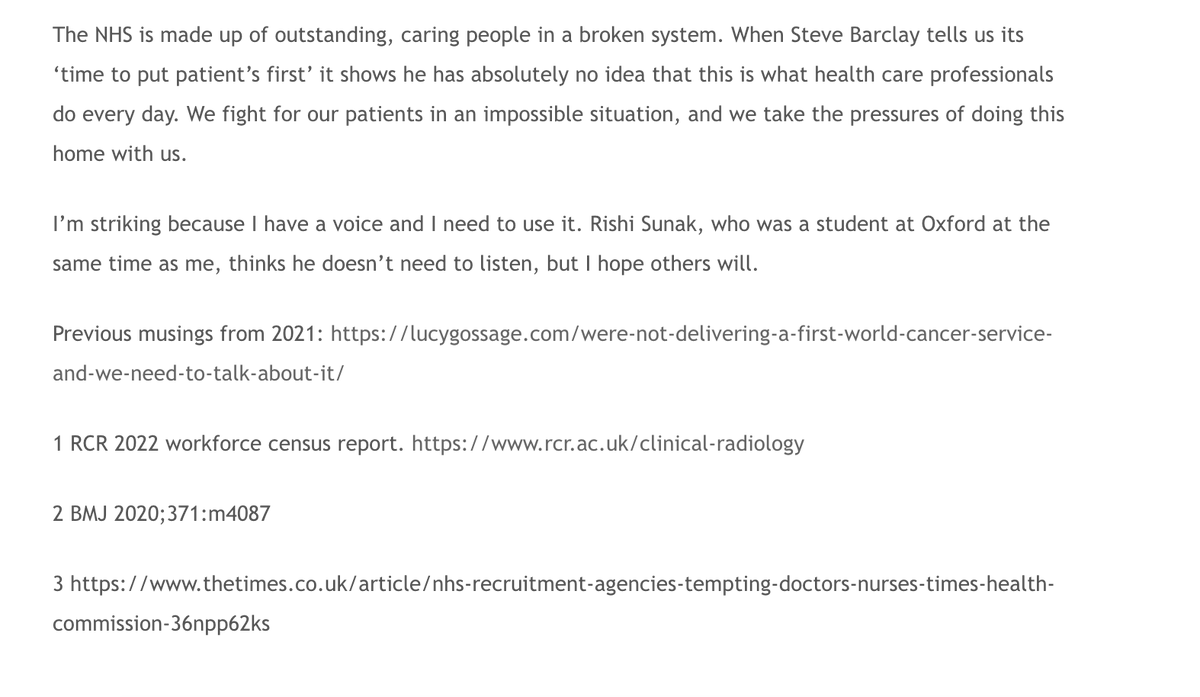 The NHS is made up of outstanding, caring people in a broken system. When Steve Barclay tells us its ‘time to put patient’s first’ it shows he has absolutely no idea that this is what health care professionals do every day. We fight for our patients in an impossible situation, and we take the pressures of doing this home with us.

I’m striking because I have a voice and I need to use it. Rishi Sunak, who was a student at Oxford at the same time as me, thinks he doesn’t need to listen, but I hope others will.

Previous musings from 2021: https://lucygossage.com/were-not-delivering-a-first-world-cancer-service-and-we-need-to-talk-about-it/

1 RCR 2022 workforce census report. https://www.rcr.ac.uk/clinical-radiology

2 BMJ 2020;371:m4087

3 https://www.thetimes.co.uk/article/nhs-recruitment-agencies-tempting-doctors-nurses-times-health-commission-36npp62ks